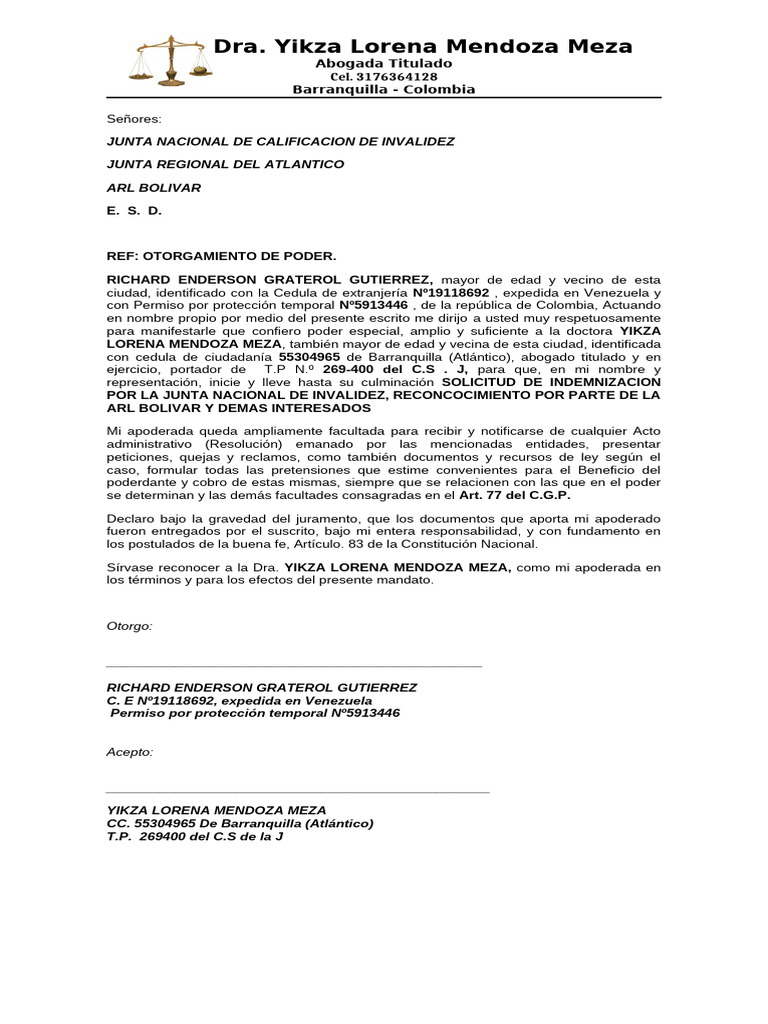 Dra. Yikza Lorena Mendoza Meza
Abogada Titulado
Cel. 3176364128
Barranquilla - Colombia

Señores:

JUNTA NACIONAL DE CALIFICACION DE INVALIDEZ

JUNTA REGIONAL DEL ATLANTICO

ARL BOLIVAR

E. S. D.

REF: OTORGAMIENTO DE PODER.

RICHARD ENDERSON GRATEROL GUTIERREZ, mayor de edad y vecino de esta ciudad, identificado con la Cedula de extranjería Nº19118692 , expedida en Venezuela y con Permiso por protección temporal Nº5913446 , de la república de Colombia, Actuando en nombre propio por medio del presente escrito me dirijo a usted muy respetuosamente para manifestarle que confiero poder especial, amplio y suficiente a la doctora YIKZA LORENA MENDOZA MEZA, también mayor de edad y vecina de esta ciudad, identificada con cedula de ciudadanía 55304965 de Barranquilla (Atlántico), abogado titulado y en ejercicio, portador de T.P N.º 269-400 del C.S . J, para que, en mi nombre y representación, inicie y lleve hasta su culminación SOLICITUD DE INDEMNIZACION POR LA JUNTA NACIONAL DE INVALIDEZ, RECONCOCIMIENTO POR PARTE DE LA ARL BOLIVAR Y DEMAS INTERESADOS

Mi apoderada queda ampliamente facultada para recibir y notificarse de cualquier Acto administrativo (Resolución) emanado por las mencionadas entidades, presentar peticiones, quejas y reclamos, como también documentos y recursos de ley según el caso, formular todas las pretensiones que estime convenientes para el Beneficio del poderdante y cobro de estas mismas, siempre que se relacionen con las que en el poder se determinan y las demás facultades consagradas en el Art. 77 del C.G.P.

Declaro bajo la gravedad del juramento, que los documentos que aporta mi apoderado fueron entregados por el suscrito, bajo mi entera responsabilidad, y con fundamento en los postulados de la buena fe, Artículo. 83 de la Constitución Nacional.

Sírvase reconocer a la Dra. YIKZA LORENA MENDOZA MEZA, como mi apoderada en los términos y para los efectos del presente mandato.

Otorgo:

RICHARD ENDERSON GRATEROL GUTIERREZ
C. E Nº19118692, expedida en Venezuela
Permiso por protección temporal Nº5913446

Acepto:

YIKZA LORENA MENDOZA MEZA
CC. 55304965 De Barranquilla (Atlántico)
T.P. 269400 del C.S de la J